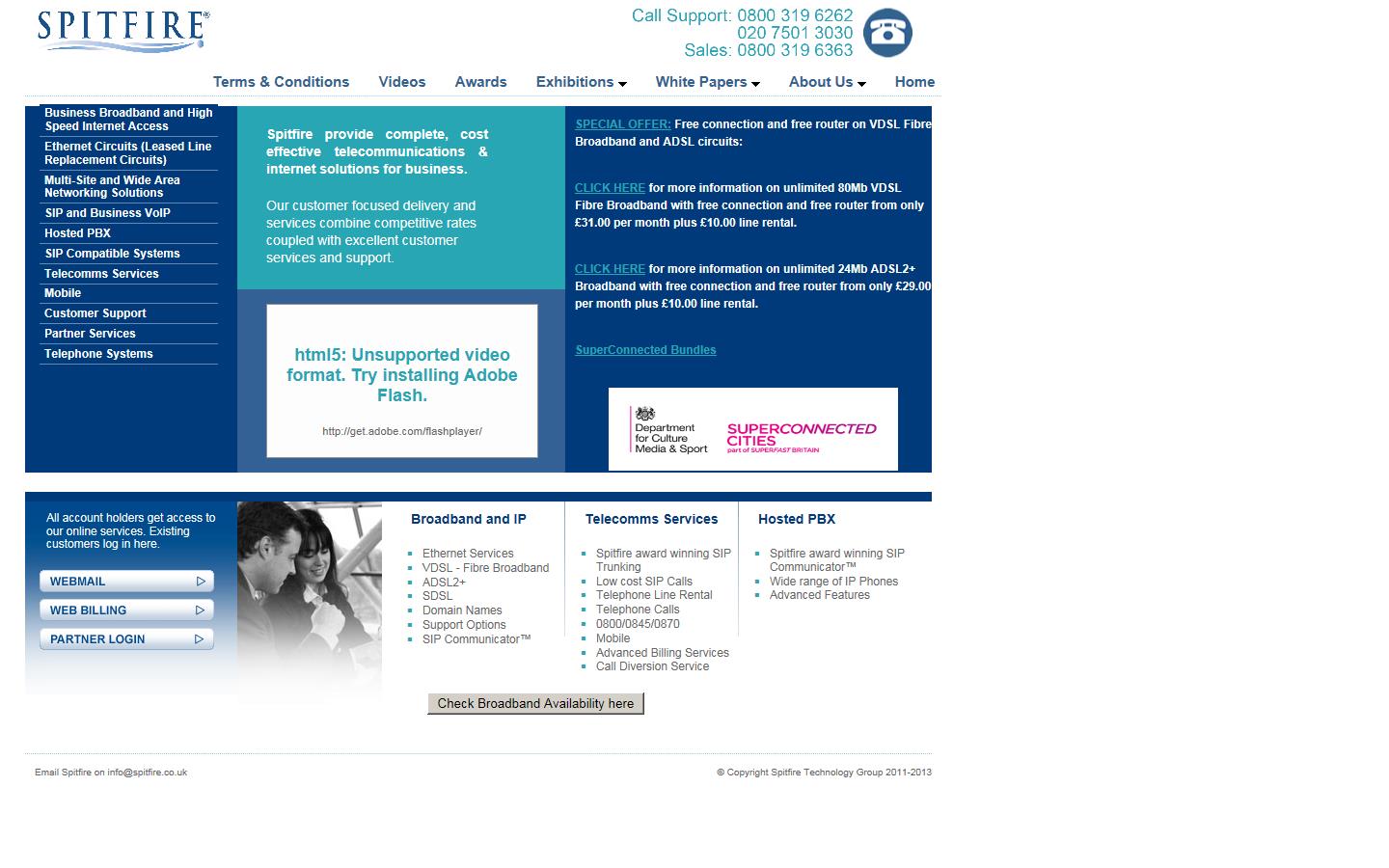 SPITFIRE®

Call Support: 0800 319 6262
020 7501 3030
Sales: 0800 319 6363

Terms & Conditions Videos Awards Exhibitions White Papers About Us Home

Business Broadband and High Speed Internet Access
Ethernet Circuits (Leased Line Replacement Circuits)
Multi-Site and Wide Area Networking Solutions
SIP and Business VoIP
Hosted PBX
SIP Compatible Systems
Telecomms Services
Mobile
Customer Support
Partner Services
Telephone Systems

Spitfire provide complete, cost effective telecommunications & internet solutions for business.

Our customer focused delivery and services combine competitive rates coupled with excellent customer services and support.

html5: Unsupported video format. Try installing Adobe Flash.

http://get.adobe.com/flashplayer/

SPECIAL OFFER: Free connection and free router on VDSL Fibre Broadband and ADSL circuits:

CLICK HERE for more information on unlimited 80Mb VDSL Fibre Broadband with free connection and free router from only £31.00 per month plus £10.00 line rental.

CLICK HERE for more information on unlimited 24Mb ADSL2+ Broadband with free connection and free router from only £29.00 per month plus £10.00 line rental.

SuperConnected Bundles

Department for Culture Media & Sport

SUPERCONNECTED CITIES
part of SUPERFAST BRITAIN

All account holders get access to our online services. Existing customers log in here.

WEBMAIL
WEB BILLING
PARTNER LOGIN

Broadband and IP
Ethernet Services
VDSL - Fibre Broadband
ADSL2+
SDSL
Domain Names
Support Options
SIP Communicator™

Telecomms Services
Spitfire award winning SIP Trunking
Low cost SIP Calls
Telephone Line Rental
Telephone Calls
0800/0845/0870
Mobile
Advanced Billing Services
Call Diversion Service

Hosted PBX
Spitfire award winning SIP Communicator™
Wide range of IP Phones
Advanced Features

Check Broadband Availability here

Email Spitfire on info@spitfire.co.uk

© Copyright Spitfire Technology Group 2011-2013